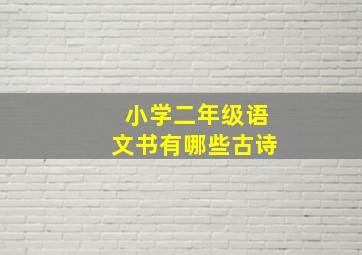 小学二年级语文书有哪些古诗